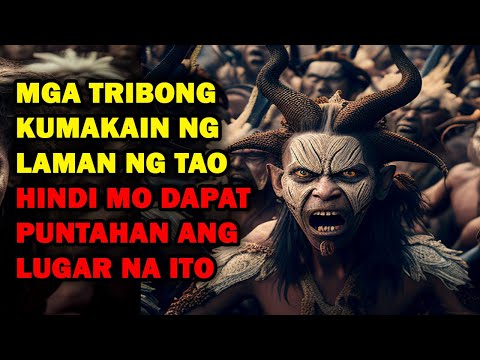 MGA TRIBONG KUMAKAIN NG LAMAN NG TAO
HINDI MO DAPAT PUNTAHAN ANG LUGAR NA ITO